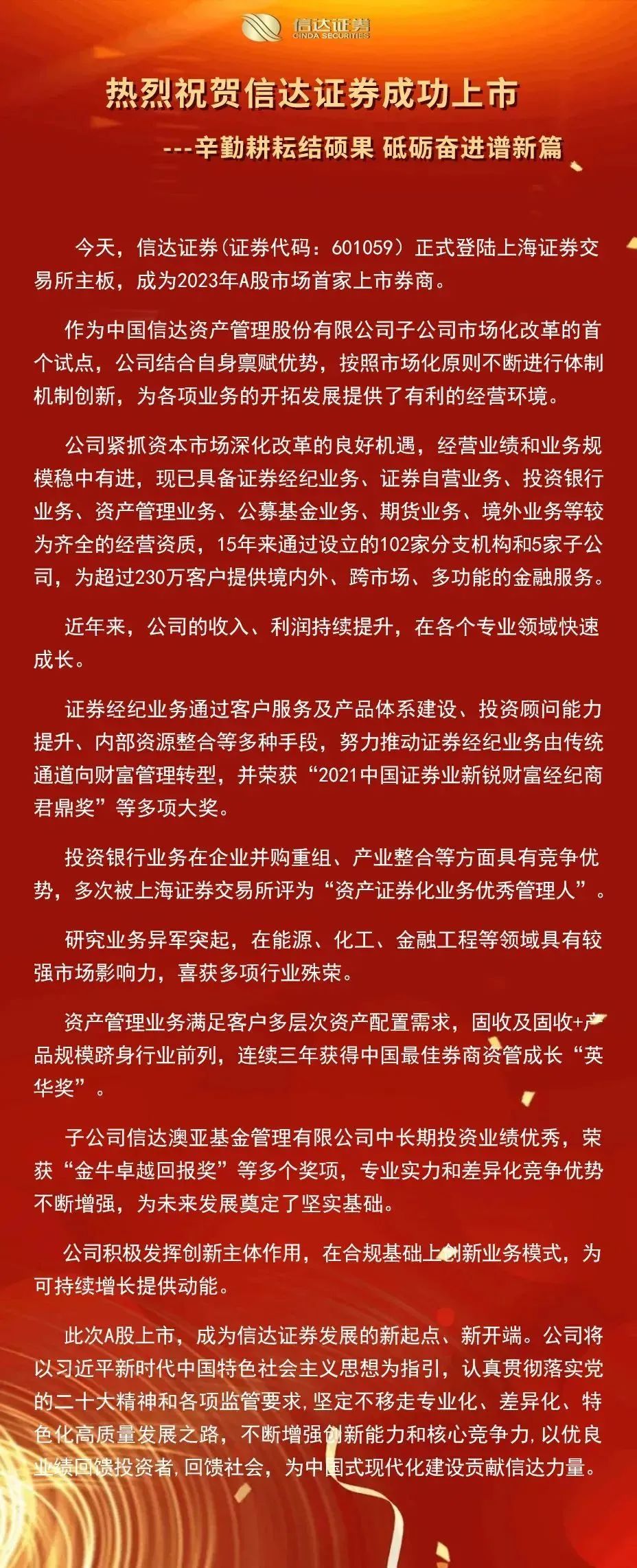 信达证券
CINDA SECURITIES

热烈祝贺信达证券成功上市

---辛勤耕耘结硕果 砥砺奋进谱新篇

今天，信达证券（证券代码：601059）正式登陆上海证券交易所主板，成为2023年A股市场首家上市券商。

作为中国信达资产管理股份有限公司子公司市场化改革的首个试点，公司结合自身禀赋优势，按照市场化原则不断进行体制机制创新，为各项业务的开拓发展提供了有利的经营环境。

公司紧抓资本市场深化改革的良好机遇，经营业绩和业务规模稳中有进，现已具备证券经纪业务、证券自营业务、投资银行业务、资产管理业务、公募基金业务、期货业务、境外业务等较为齐全的经营资质，15年来通过设立的102家分支机构和5家子公司，为超过230万客户提供境内外、跨市场、多功能的金融服务。

近年来，公司的收入、利润持续提升，在各个专业领域快速成长。

证券经纪业务通过客户服务及产品体系建设、投资顾问能力提升、内部资源整合等多种手段，努力推动证券经纪业务由传统通道向财富管理转型，并荣获“2021中国证券业新锐财富经纪商君鼎奖”等多项大奖。

投资银行业务在企业并购重组、产业整合等方面具有竞争优势，多次被上海证券交易所评为“资产证券化业务优秀管理人”。

研究业务异军突起，在能源、化工、金融工程等领域具有较强市场影响力，喜获多项行业殊荣。

资产管理业务满足客户多层次资产配置需求，固收及固收+产品规模跻身行业前列，连续三年获得中国最佳券商资管成长“英华奖”。

子公司信达澳亚基金管理有限公司中长期投资业绩优秀，荣获“金牛卓越回报奖”等多个奖项，专业实力和差异化竞争优势不断增强，为未来发展奠定了坚实基础。

公司积极发挥创新主体作用，在合规基础上创新业务模式，为可持续增长提供动能。

此次A股上市，成为信达证券发展的新起点、新开端。公司将以习近平新时代中国特色社会主义思想为指引，认真贯彻落实党的二十大精神和各项监管要求，坚定不移走专业化、差异化、特色化高质量发展之路，不断增强创新能力和核心竞争力，以优良业绩回馈投资者，回馈社会，为中国式现代化建设贡献信达力量。